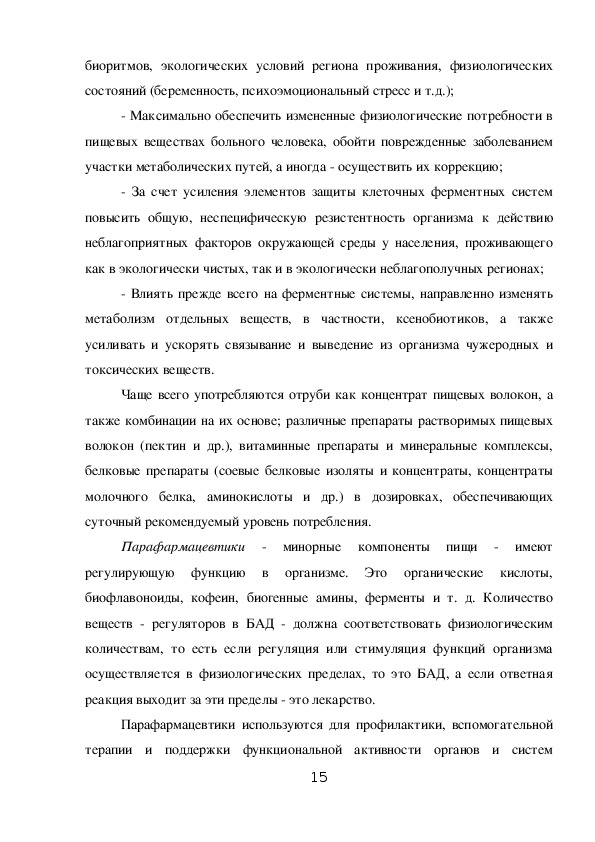 биоритмов, экологических условий региона проживания, физиологических состояний (беременность, психоэмоциональный стресс и т.д.);

- Максимально обеспечить измененные физиологические потребности в пищевых веществах больного человека, обойти поврежденные заболеванием участки метаболических путей, а иногда - осуществить их коррекцию;

- За счет усиления элементов защиты клеточных ферментных систем повысить общую, неспецифическую резистентность организма к действию неблагоприятных факторов окружающей среды у населения, проживающего как в экологически чистых, так и в экологически неблагополучных регионах;

- Влиять прежде всего на ферментные системы, направленно изменять метаболизм отдельных веществ, в частности, ксенобиотиков, а также усиливать и ускорять связывание и выведение из организма чужеродных и токсических веществ.

Чаще всего употребляются отруби как концентрат пищевых волокон, а также комбинации на их основе; различные препараты растворимых пищевых волокон (пектин и др.), витаминные препараты и минеральные комплексы, белковые препараты (соевые белковые изоляты и концентраты, концентраты молочного белка, аминокислоты и др.) в дозировках, обеспечивающих суточный рекомендуемый уровень потребления.

Парафармацевтики - минорные компоненты пищи - имеют регулирующую функцию в организме. Это органические кислоты, биофлавоноиды, кофеин, биогенные амины, ферменты и т. д. Количество веществ - регуляторов в БАД - должна соответствовать физиологическим количествам, то есть если регуляция или стимуляция функций организма осуществляется в физиологических пределах, то это БАД, а если ответная реакция выходит за эти пределы - это лекарство.

Парафармацевтики используются для профилактики, вспомогательной терапии и поддержки функциональной активности органов и систем

15